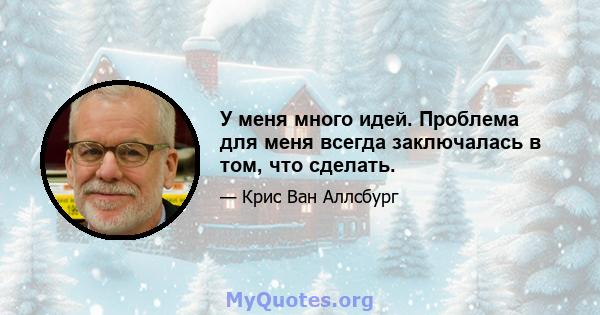 У меня много идей. Проблема для меня всегда заключалась в том, что сделать.

— Крис Ван Аллсбург

MyQuotes.org